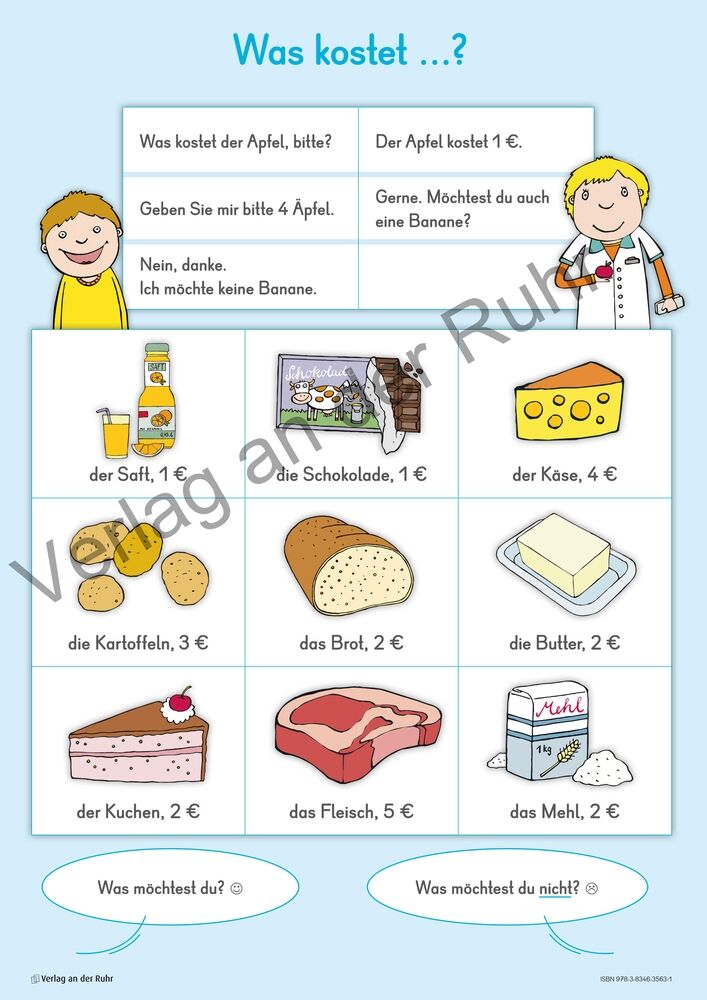 Was kostet ...?

| Was kostet der Apfel, bitte? | Der Apfel kostet 1 €. |
|---|---|
| Geben Sie mir bitte 4 Äpfel. | Gerne. Möchtest du auch eine Banane? |
| Nein, danke. Ich möchte keine Banane. | |

| der Saft, 1 € | die Schokolade, 1 € | der Käse, 4 € |
|---|---|---|
| die Kartoffeln, 3 € | das Brot, 2 € | die Butter, 2 € |
| der Kuchen, 2 € | das Fleisch, 5 € | das Mehl, 2 € |

Was möchtest du? ☺

Was möchtest du nicht? ☹

Verlag an der Ruhr

ISBN 978-3-8346-3563-1

Verlag an der Ruhr